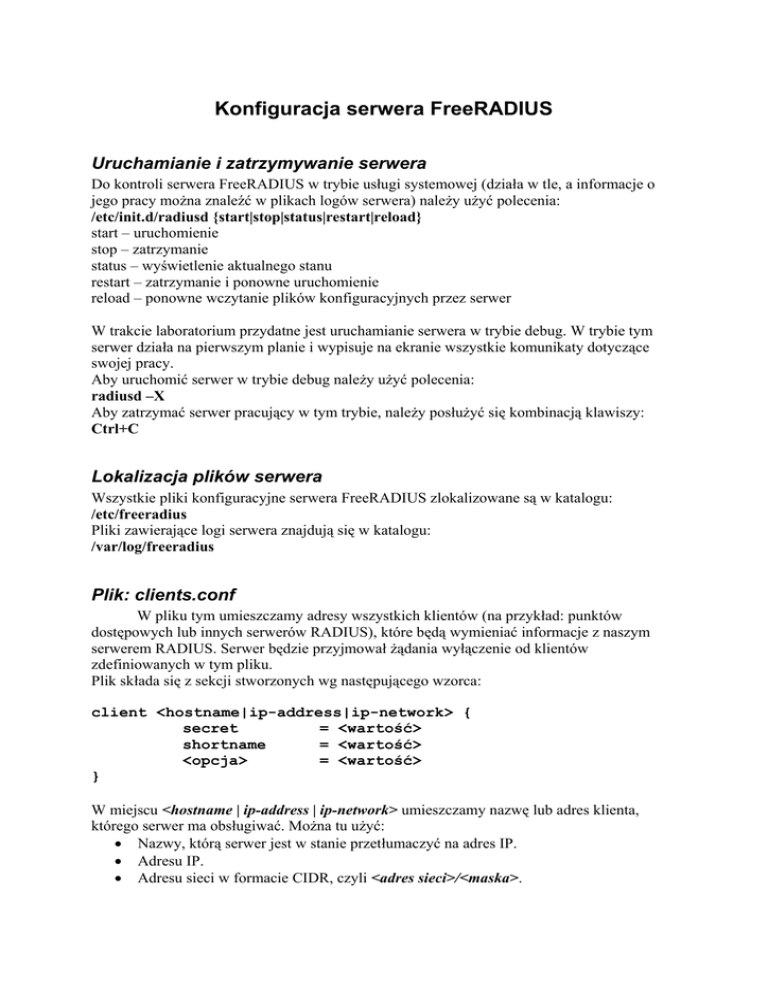 Konfiguracja serwera FreeRADIUS

Uruchamianie i zatrzymywanie serwera

Do kontroli serwera FreeRADIUS w trybie usługi systemowej (działa w tle, a informacje o jego pracy można znaleźć w plikach logów serwera) należy użyć polecenia:
/etc/init.d/radiusd {start|stop|status|restart|reload}
start – uruchomienie
stop – zatrzymanie
status – wyświetlenie aktualnego stanu
restart – zatrzymanie i ponowne uruchomienie
reload – ponowne wczytanie plików konfiguracyjnych przez serwer

W trakcie laboratorium przydatne jest uruchamianie serwera w trybie debug. W trybie tym serwer działa na pierwszym planie i wypisuje na ekranie wszystkie komunikaty dotyczące swojej pracy.
Aby uruchomić serwer w trybie debug należy użyć polecenia:
radiusd –X
Aby zatrzymać serwer pracujący w tym trybie, należy posłużyć się kombinacją klawiszy:
Ctrl+C

Lokalizacja plików serwera

Wszystkie pliki konfiguracyjne serwera FreeRADIUS zlokalizowane są w katalogu:
/etc/freeradius
Pliki zawierające logi serwera znajdują się w katalogu:
/var/log/freeradius

Plik: clients.conf

W pliku tym umieszczamy adresy wszystkich klientów (na przykład: punktów dostępowych lub innych serwerów RADIUS), które będą wymieniać informacje z naszym serwerem RADIUS. Serwer będzie przyjmował żądania wyłączenie od klientów zdefiniowanych w tym pliku.
Plik składa się z sekcji stworzonych wg następującego wzorca:

client <hostname|ip-address|ip-network> {
	secret	= <wartość>
	shortname	= <wartość>
	<opcja>	= <wartość>
}

W miejscu <hostname | ip-address | ip-network> umieszczamy nazwę lub adres klienta, którego serwer ma obsługiwać. Można tu użyć:
• Nazwy, którą serwer jest w stanie przetłumaczyć na adres IP.
• Adresu IP.
• Adresu sieci w formacie CIDR, czyli <adres sieci>/<maska>.